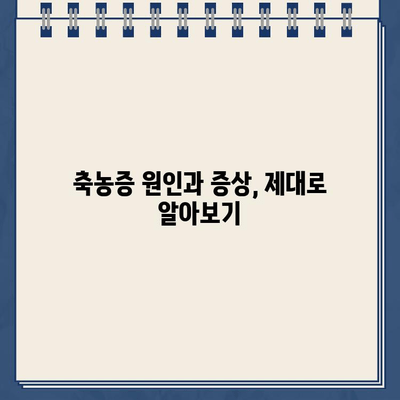 축농증 원인과 증상, 제대로 알아보기